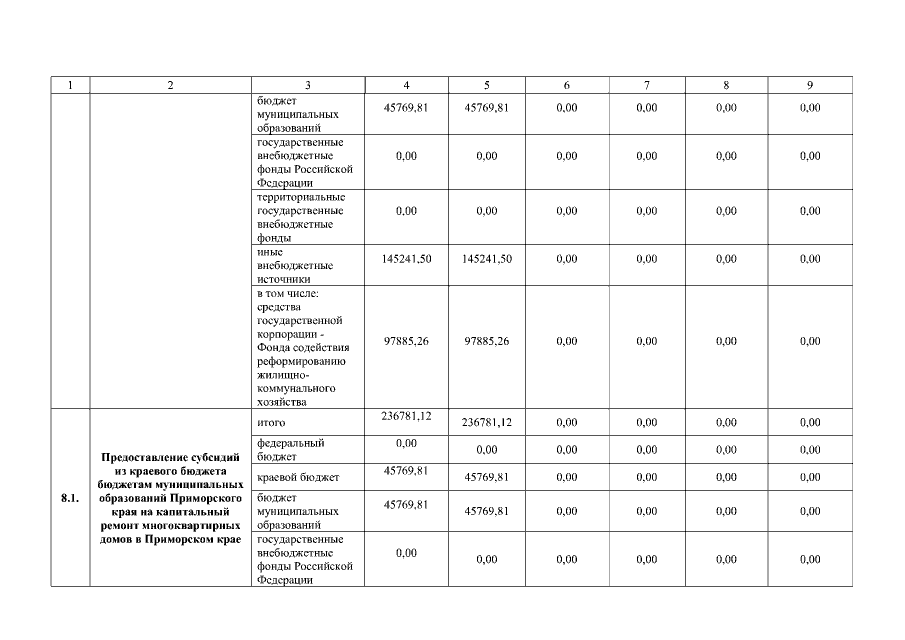 | 1 | 2 | 3 | 4 | 5 | 6 | 7 | 8 | 9 |
|---|---|---|---|---|---|---|---|---|
| | | бюджет муниципальных образований | 45769,81 | 45769,81 | 0,00 | 0,00 | 0,00 | 0,00 |
| | | государственные внебюджетные фонды Российской Федерации | 0,00 | 0,00 | 0,00 | 0,00 | 0,00 | 0,00 |
| | | территориальные государственные внебюджетные фонды | 0,00 | 0,00 | 0,00 | 0,00 | 0,00 | 0,00 |
| | | иные внебюджетные источники | 145241,50 | 145241,50 | 0,00 | 0,00 | 0,00 | 0,00 |
| | | в том числе: средства государственной корпорации - Фонда содействия реформированию жилищно-коммунального хозяйства | 97885,26 | 97885,26 | 0,00 | 0,00 | 0,00 | 0,00 |
| 8.1. | Предоставление субсидий из краевого бюджета бюджетам муниципальных образований Приморского края на капитальный ремонт многоквартирных домов в Приморском крае | итого | 236781,12 | 236781,12 | 0,00 | 0,00 | 0,00 | 0,00 |
| | | федеральный бюджет | 0,00 | 0,00 | 0,00 | 0,00 | 0,00 | 0,00 |
| | | краевой бюджет | 45769,81 | 45769,81 | 0,00 | 0,00 | 0,00 | 0,00 |
| | | бюджет муниципальных образований | 45769,81 | 45769,81 | 0,00 | 0,00 | 0,00 | 0,00 |
| | | государственные внебюджетные фонды Российской Федерации | 0,00 | 0,00 | 0,00 | 0,00 | 0,00 | 0,00 |